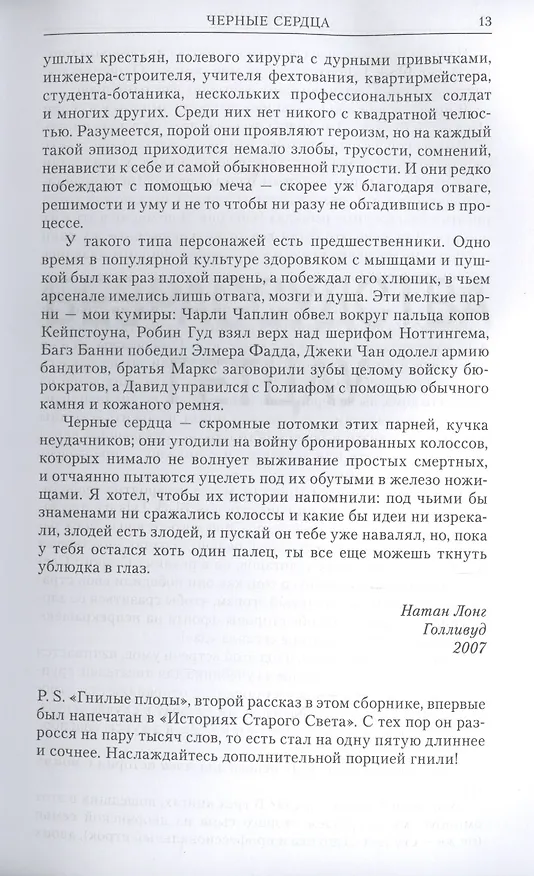 ЧЕРНЫЕ СЕРДЦА 13

ушлых крестьян, полевого хирурга с дурными привычками, инженера-строителя, учителя фехтования, квартирмейстера, студента-ботаника, нескольких профессиональных солдат и многих других. Среди них нет никого с квадратной челюстью. Разумеется, порой они проявляют героизм, но на каждый такой эпизод приходится немало злобы, трусости, сомнений, ненависти к себе и самой обыкновенной глупости. И они редко побеждают с помощью меча — скорее уж благодаря отваге, решимости и уму и не то чтобы ни разу не обгадившись в процессе.

У такого типа персонажей есть предшественники. Одно время в популярной культуре здоровяком с мышцами и пушкой был как раз плохой парень, а побеждал его хлюпик, в чьем арсенале имелись лишь отвага, мозги и душа. Эти мелкие парни — мои кумиры: Чарли Чаплин обвел вокруг пальца копов Кейпстоуна, Робин Гуд взял верх над шерифом Ноттингема, Багз Банни победил Элмера Фадда, Джеки Чан одолел армию бандитов, братья Маркс заговорили зубы целому войску бюрократов, а Давид управился с Голиафом с помощью обычного камня и кожаного ремня.

Черные сердца — скромные потомки этих парней, кучка неудачников; они угодили на войну бронированных колоссов, которых нимало не волнует выживание простых смертных, и отчаянно пытаются уцелеть под их обутыми в железо ножищами. Я хотел, чтобы их истории напомнили: под чьими бы знаменами ни сражались колоссы и какие бы идеи ни изрекали, злодей есть злодей, и пускай он тебе уже навалял, но, пока у тебя остался хоть один палец, ты все еще можешь ткнуть ублюдка в глаз.

Натан Лонг
Голливуд
2007

P. S. «Гнилые плоды», второй рассказ в этом сборнике, впервые был напечатан в «Историях Старого Света». С тех пор он разросся на пару тысяч слов, то есть стал на одну пятую длиннее и сочнее. Наслаждайтесь дополнительной порцией гнили!